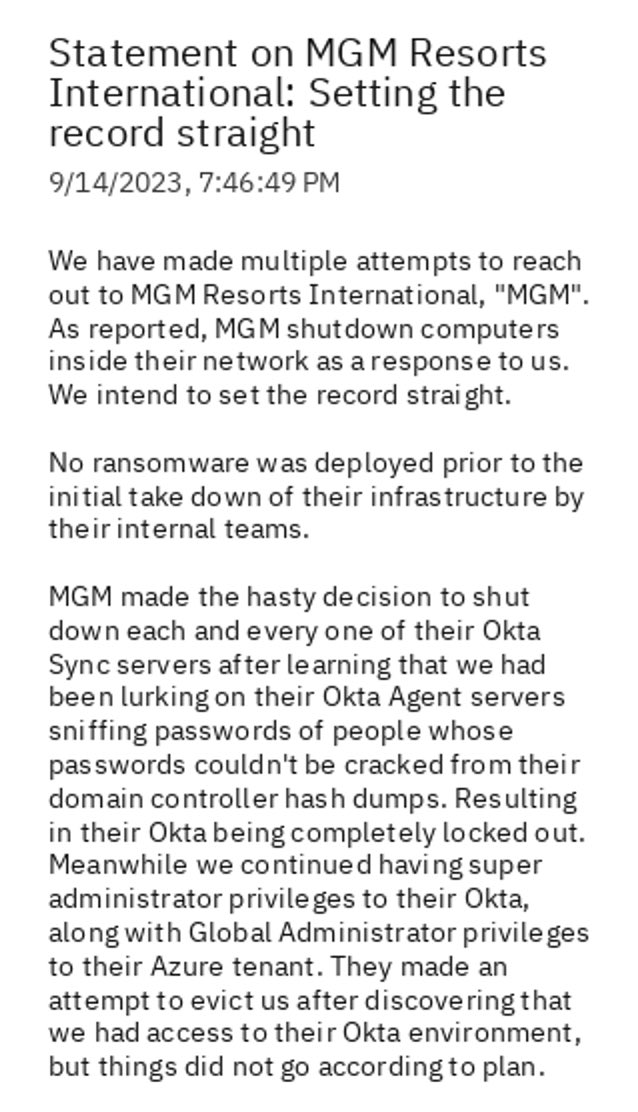 Statement on MGM Resorts International: Setting the record straight
9/14/2023, 7:46:49 PM

We have made multiple attempts to reach out to MGM Resorts International, "MGM". As reported, MGM shutdown computers inside their network as a response to us. We intend to set the record straight.

No ransomware was deployed prior to the initial take down of their infrastructure by their internal teams.

MGM made the hasty decision to shut down each and every one of their Okta Sync servers after learning that we had been lurking on their Okta Agent servers sniffing passwords of people whose passwords couldn't be cracked from their domain controller hash dumps. Resulting in their Okta being completely locked out. Meanwhile we continued having super administrator privileges to their Okta, along with Global Administrator privileges to their Azure tenant. They made an attempt to evict us after discovering that we had access to their Okta environment, but things did not go according to plan.